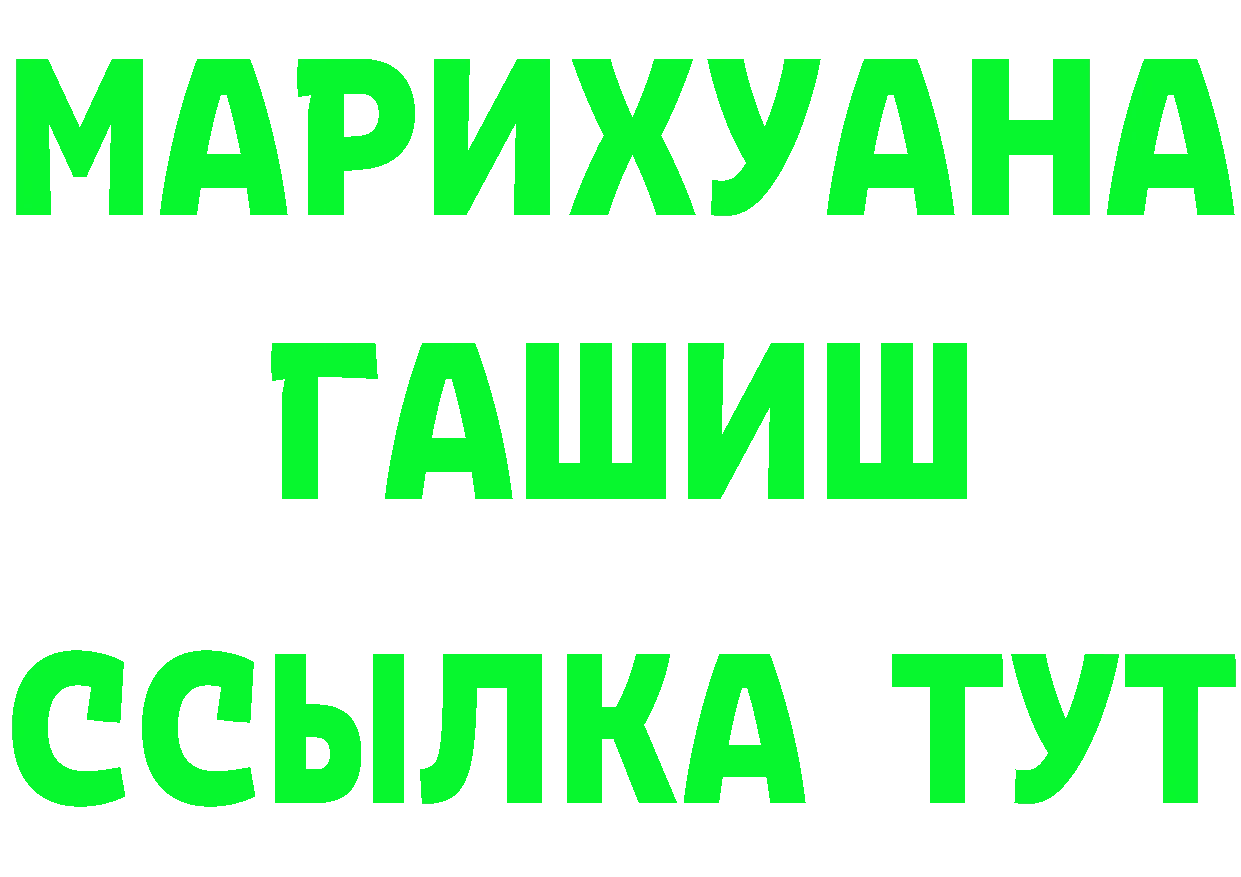 МАРИХУАНА
ГАШИШ
ССЫЛКА ТУТ